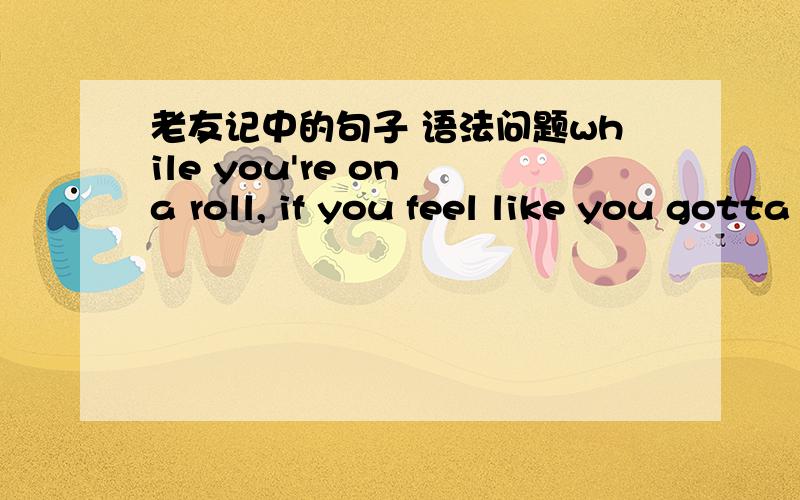 老友记中的句子 语法问题while you're on a roll, if you feel like you gotta